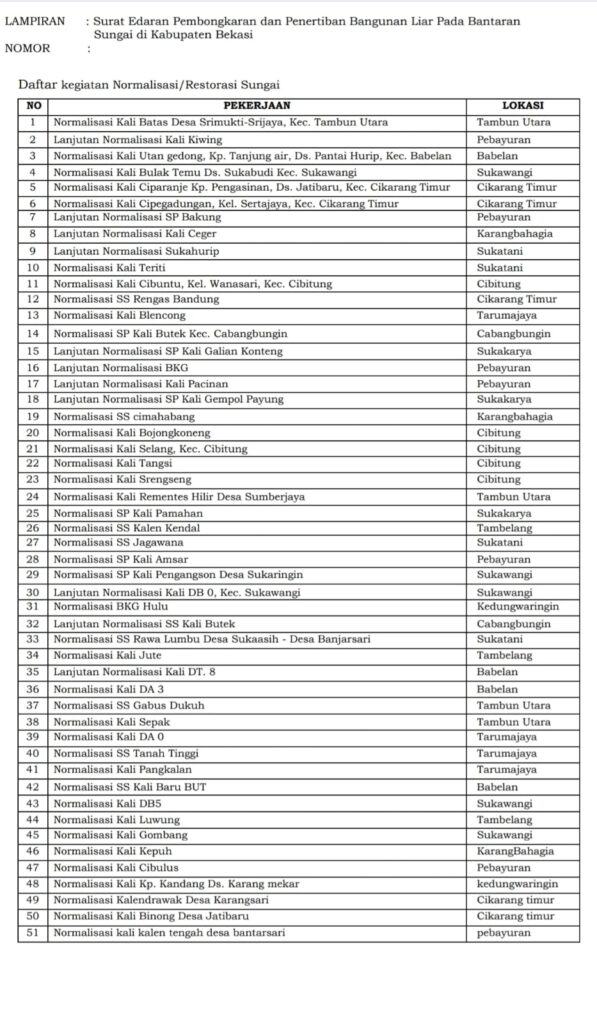 LAMPIRAN : Surat Edaran Pembongkaran dan Penertiban Bangunan Liar Pada Bantaran Sungai di Kabupaten Bekasi
NOMOR :

Daftar kegiatan Normalisasi/Restorasi Sungai

| NO | PEKERJAAN | LOKASI |
|---|---|---|
| 1 | Normalisasi Kali Batas Desa Srimukti-Srijaya, Kec. Tambun Utara | Tambun Utara |
| 2 | Lanjutan Normalisasi Kali Kiwing | Pebayuran |
| 3 | Normalisasi Kali Utan gedong, Kp. Tanjung air, Ds. Pantai Hurip, Kec. Babelan | Babelan |
| 4 | Normalisasi Kali Bulak Temu Ds. Sukabudi Kec. Sukawangi | Sukawangi |
| 5 | Normalisasi Kali Ciparanje Kp. Pengasinan, Ds. Jatibaru, Kec. Cikarang Timur | Cikarang Timur |
| 6 | Normalisasi Kali Cipegadungan, Kel. Sertajaya, Kec. Cikarang Timur | Cikarang Timur |
| 7 | Lanjutan Normalisasi SP Bakung | Pebayuran |
| 8 | Lanjutan Normalisasi Kali Ceger | Karangbahagia |
| 9 | Lanjutan Normalisasi Sukahurip | Sukatani |
| 10 | Normalisasi Kali Teriti | Sukatani |
| 11 | Normalisasi Kali Cibuntu, Kel. Wanasari, Kec. Cibitung | Cibitung |
| 12 | Normalisasi SS Rengas Bandung | Cikarang Timur |
| 13 | Normalisasi Kali Blencong | Tarumajaya |
| 14 | Normalisasi SP Kali Butek Kec. Cabangbungin | Cabangbungin |
| 15 | Lanjutan Normalisasi SP Kali Galian Konteng | Sukakarya |
| 16 | Lanjutan Normalisasi BKG | Pebayuran |
| 17 | Lanjutan Normalisasi Kali Pacinan | Pebayuran |
| 18 | Lanjutan Normalisasi SP Kali Gempol Payung | Sukakarya |
| 19 | Normalisasi SS cimahabang | Karangbahagia |
| 20 | Normalisasi Kali Bojongkoneng | Cibitung |
| 21 | Normalisasi Kali Selang, Kec. Cibitung | Cibitung |
| 22 | Normalisasi Kali Tangsi | Cibitung |
| 23 | Normalisasi Kali Srengseng | Cibitung |
| 24 | Normalisasi Kali Rementes Hilir Desa Sumberjaya | Tambun Utara |
| 25 | Normalisasi SP Kali Pamahan | Sukakarya |
| 26 | Normalisasi SS Kalen Kendal | Tambelang |
| 27 | Normalisasi SS Jagawana | Sukatani |
| 28 | Normalisasi SP Kali Amsar | Pebayuran |
| 29 | Normalisasi SP Kali Pengangson Desa Sukaringin | Sukawangi |
| 30 | Lanjutan Normalisasi Kali DB 0, Kec. Sukawangi | Sukawangi |
| 31 | Normalisasi BKG Hulu | Kedungwaringin |
| 32 | Lanjutan Normalisasi SS Kali Butek | Cabangbungin |
| 33 | Normalisasi SS Rawa Lumbu Desa Sukaasih - Desa Banjarsari | Sukatani |
| 34 | Normalisasi Kali Jute | Tambelang |
| 35 | Lanjutan Normalisasi Kali DT. 8 | Babelan |
| 36 | Normalisasi Kali DA 3 | Babelan |
| 37 | Normalisasi SS Gabus Dukuh | Tambun Utara |
| 38 | Normalisasi Kali Sepak | Tambun Utara |
| 39 | Normalisasi Kali DA 0 | Tarumajaya |
| 40 | Normalisasi SS Tanah Tinggi | Tarumajaya |
| 41 | Normalisasi Kali Pangkalan | Tarumajaya |
| 42 | Normalisasi SS Kali Baru BUT | Babelan |
| 43 | Normalisasi Kali DB5 | Sukawangi |
| 44 | Normalisasi Kali Luwung | Tambelang |
| 45 | Normalisasi Kali Gombang | Sukawangi |
| 46 | Normalisasi Kali Kepuh | KarangBahagia |
| 47 | Normalisasi Kali Cibulus | Pebayuran |
| 48 | Normalisasi Kali Kp. Kandang Ds. Karang mekar | kedungwaringin |
| 49 | Normalisasi Kalendrawak Desa Karangsari | Cikarang timur |
| 50 | Normalisasi Kali Binong Desa Jatibaru | Cikarang timur |
| 51 | Normalisasi kali kalen tengah desa bantarsari | pebayuran |